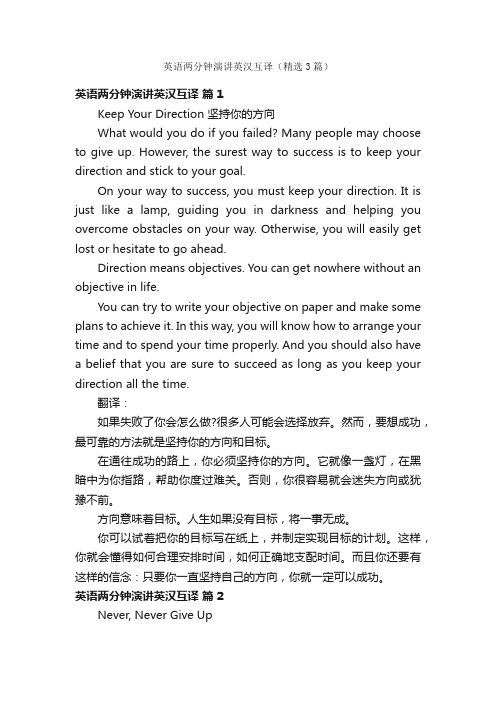 英语两分钟演讲英汉互译（精选3篇）

英语两分钟演讲英汉互译 篇1

Keep Your Direction 坚持你的方向

What would you do if you failed? Many people may choose to give up. However, the surest way to success is to keep your direction and stick to your goal.

On your way to success, you must keep your direction. It is just like a lamp, guiding you in darkness and helping you overcome obstacles on your way. Otherwise, you will easily get lost or hesitate to go ahead.

Direction means objectives. You can get nowhere without an objective in life.

You can try to write your objective on paper and make some plans to achieve it. In this way, you will know how to arrange your time and to spend your time properly. And you should also have a belief that you are sure to succeed as long as you keep your direction all the time.

翻译：

如果失败了你会怎么做?很多人可能会选择放弃。然而，要想成功，最可靠的方法就是坚持你的方向和目标。

在通往成功的路上，你必须坚持你的方向。它就像一盏灯，在黑暗中为你指路，帮助你度过难关。否则，你很容易就会迷失方向或犹豫不前。

方向意味着目标。人生如果没有目标，将一事无成。

你可以试着把你的目标写在纸上，并制定实现目标的计划。这样，你就会懂得如何合理安排时间，如何正确地支配时间。而且你还要有这样的信念：只要你一直坚持自己的方向，你就一定可以成功。

英语两分钟演讲英汉互译 篇2

Never, Never Give Up